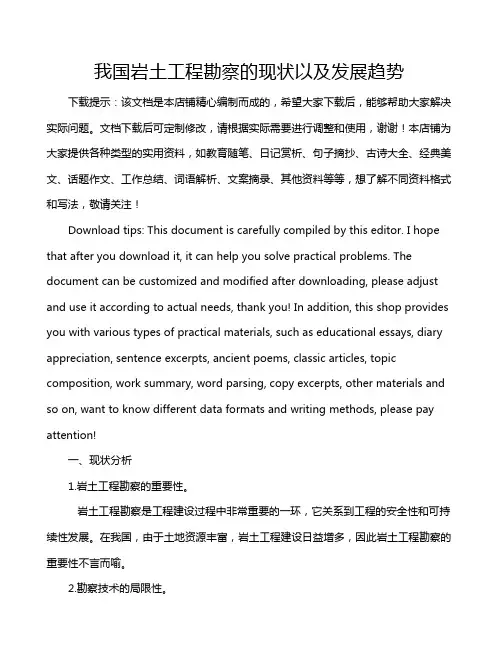 我国岩土工程勘察的现状以及发展趋势

下载提示：该文档是本店铺精心编制而成的，希望大家下载后，能够帮助大家解决实际问题。文档下载后可定制修改，请根据实际需要进行调整和使用，谢谢！本店铺为大家提供各种类型的实用资料，如教育随笔、日记赏析、句子摘抄、古诗大全、经典美文、话题作文、工作总结、词语解析、文案摘录、其他资料等等，想了解不同资料格式和写法，敬请关注！

Download tips: This document is carefully compiled by this editor. I hope that after you download it, it can help you solve practical problems. The document can be customized and modified after downloading, please adjust and use it according to actual needs, thank you! In addition, this shop provides you with various types of practical materials, such as educational essays, diary appreciation, sentence excerpts, ancient poems, classic articles, topic composition, work summary, word parsing, copy excerpts, other materials and so on, want to know different data formats and writing methods, please pay attention!

一、现状分析

1.岩土工程勘察的重要性。

岩土工程勘察是工程建设过程中非常重要的一环，它关系到工程的安全性和可持续性发展。在我国，由于土地资源丰富，岩土工程建设日益增多，因此岩土工程勘察的重要性不言而喻。

2.勘察技术的局限性。